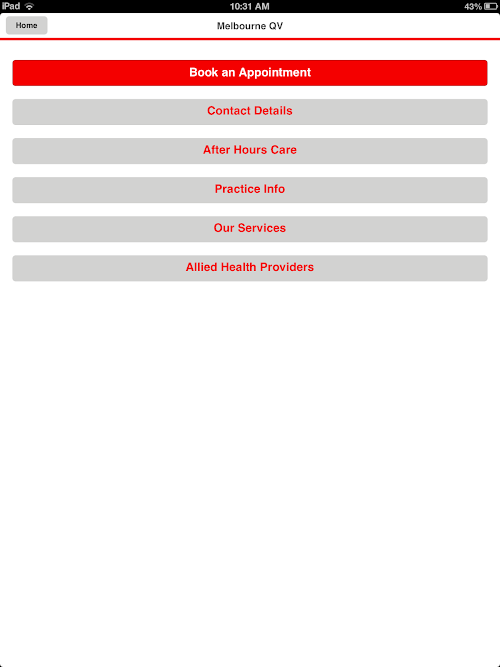 iPad
10:31 AM
43%

Home
Melbourne QV

Book an Appointment

Contact Details

After Hours Care

Practice Info

Our Services

Allied Health Providers